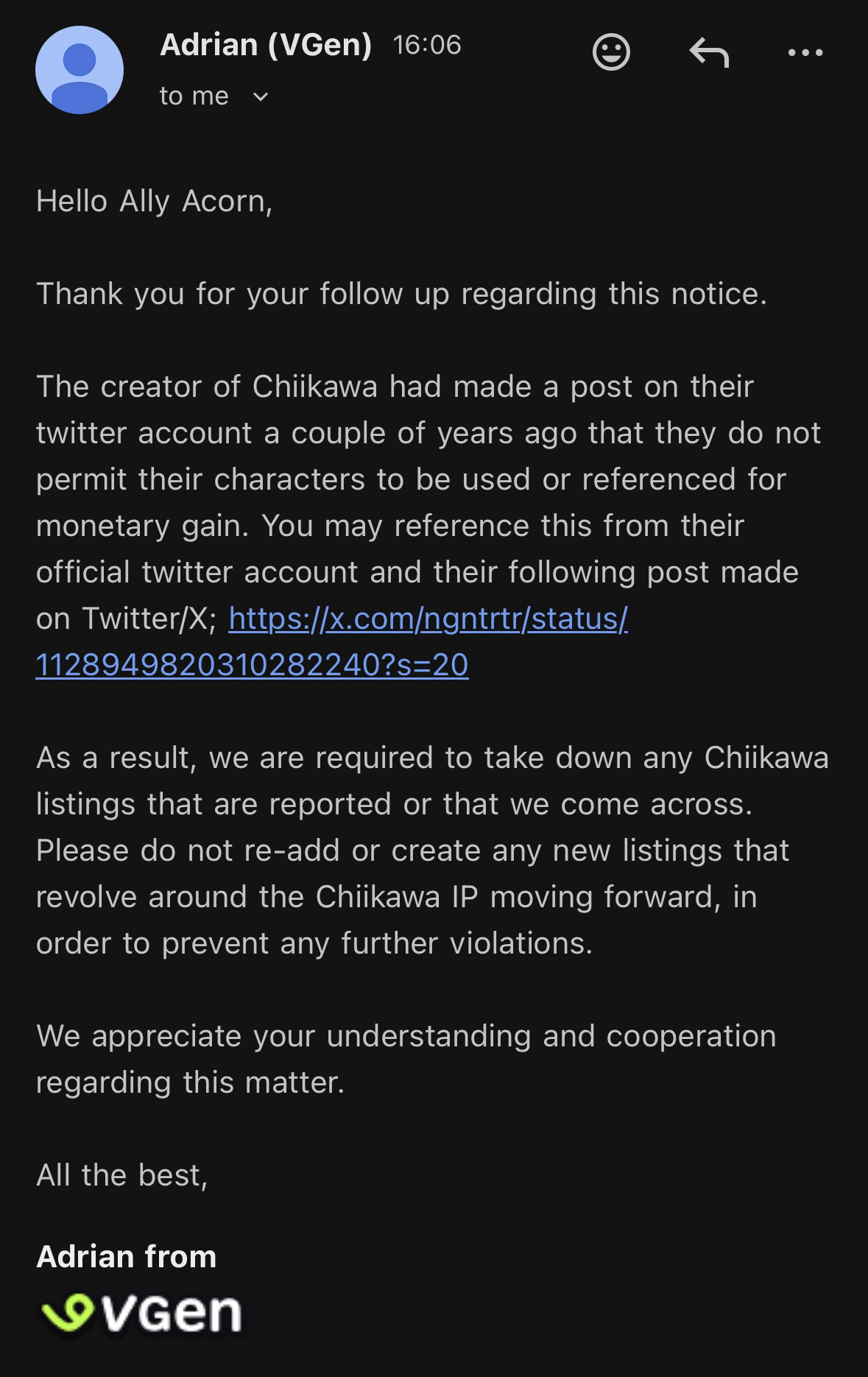 Adrian (VGen) 16:06
to me

Hello Ally Acorn,

Thank you for your follow up regarding this notice.

The creator of Chiikawa had made a post on their twitter account a couple of years ago that they do not permit their characters to be used or referenced for monetary gain. You may reference this from their official twitter account and their following post made on Twitter/X; https://x.com/ngntrtr/status/1128949820310282240?s=20

As a result, we are required to take down any Chiikawa listings that are reported or that we come across. Please do not re-add or create any new listings that revolve around the Chiikawa IP moving forward, in order to prevent any further violations.

We appreciate your understanding and cooperation regarding this matter.

All the best,

Adrian from
VGen